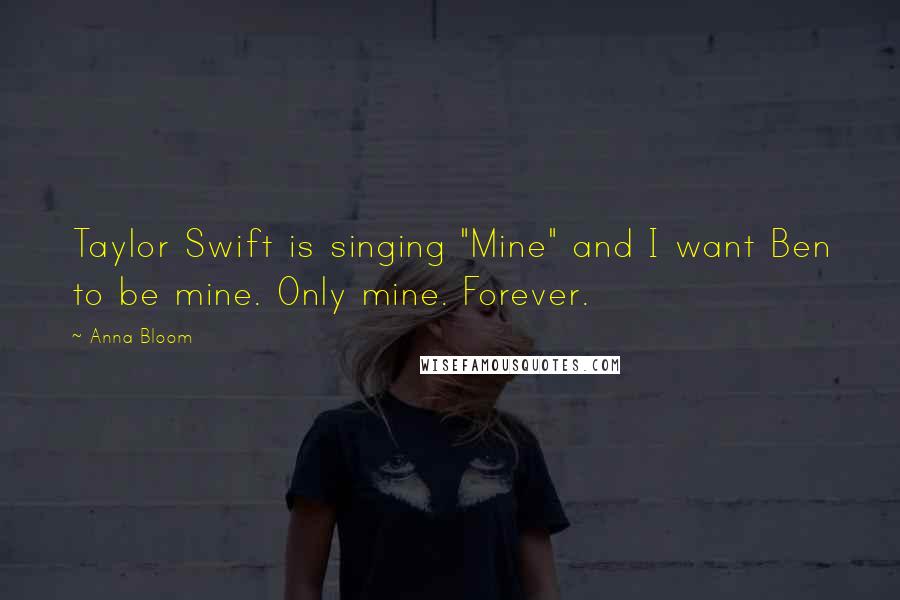 Taylor Swift is singing "Mine" and I want Ben to be mine. Only mine. Forever.

~ Anna Bloom

WISEFAMOUSQUOTES.COM